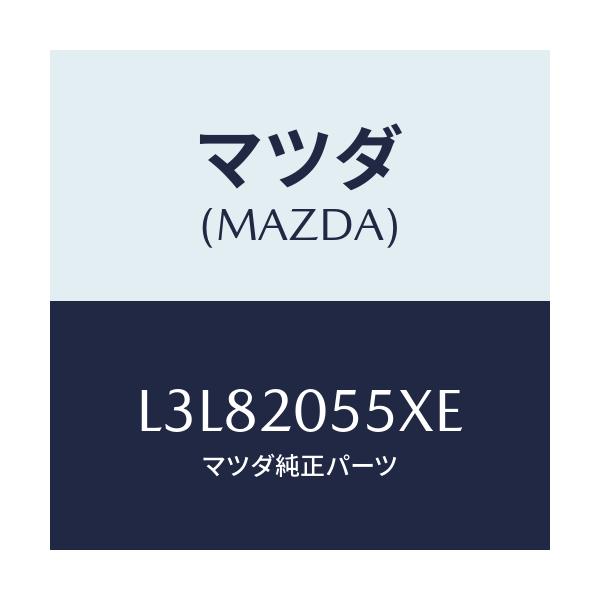 マツダ
(MAZDA)

L3L82055XE
マツダ純正パーツ